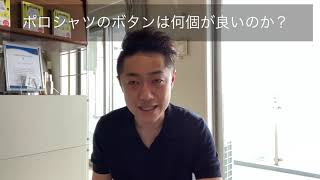 ポロシャツのボタンは何個が良いのか？